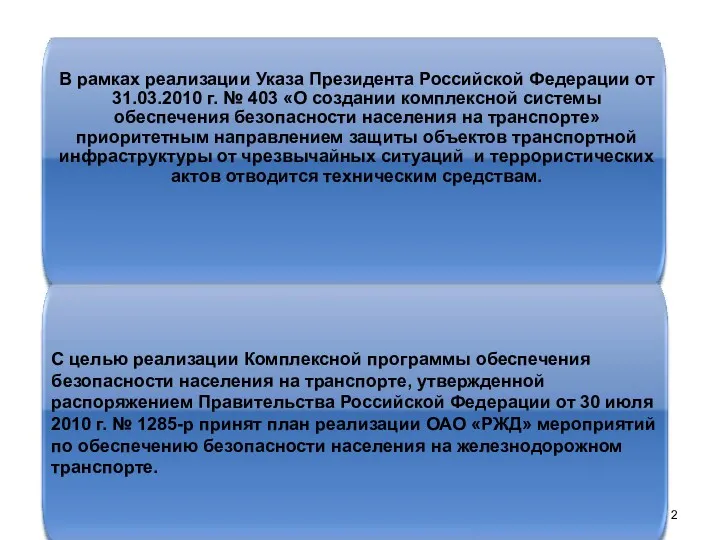 В рамках реализации Указа Президента Российской Федерации от 31.03.2010 г. № 403 «О создании комплексной системы обеспечения безопасности населения на транспорте» приоритетным направлением защиты объектов транспортной инфраструктуры от чрезвычайных ситуаций и террористических актов отводится техническим средствам.

С целью реализации Комплексной программы обеспечения безопасности населения на транспорте, утвержденной распоряжением Правительства Российской Федерации от 30 июля 2010 г. № 1285-р принят план реализации ОАО «РЖД» мероприятий по обеспечению безопасности населения на железнодорожном транспорте.

2